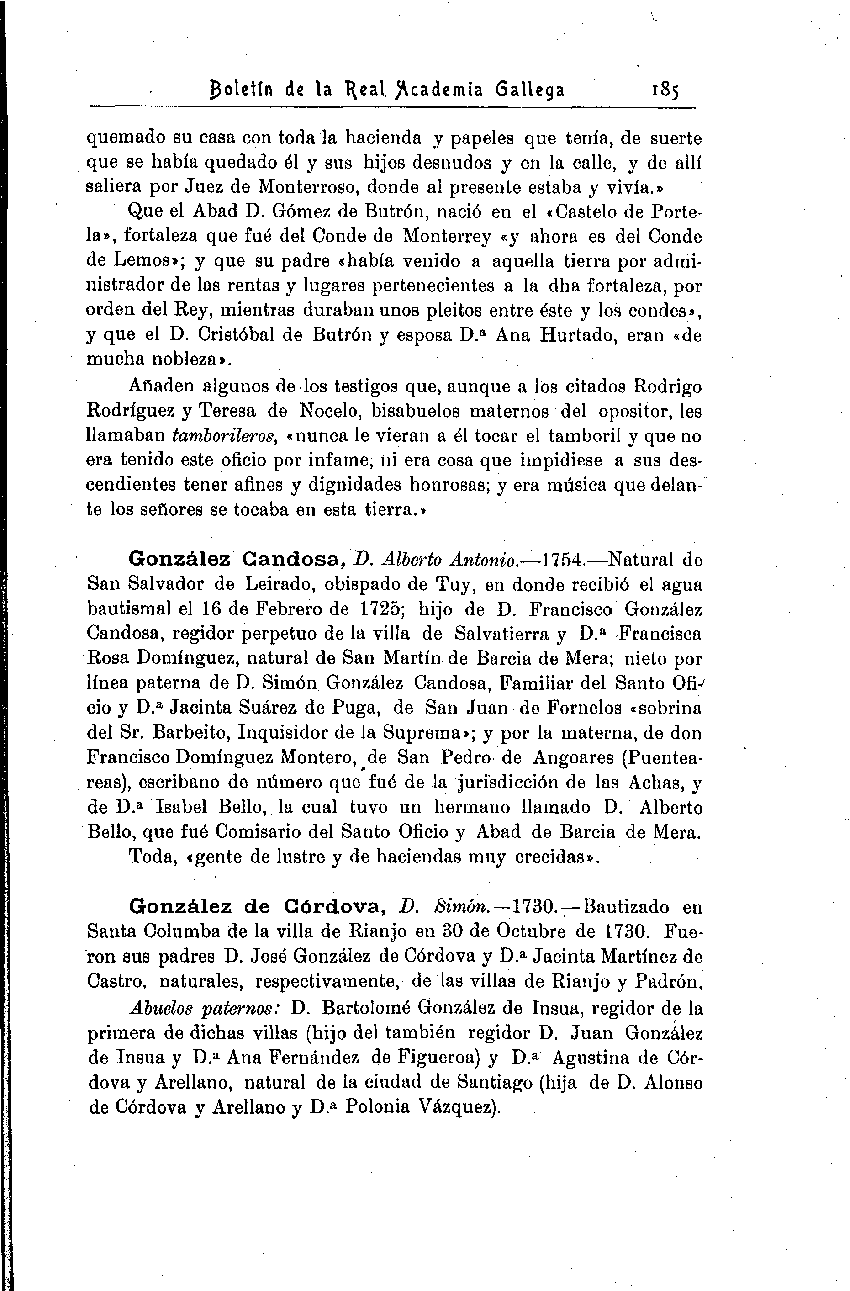 Boletín de la Real Academia Gallega 185

quemado su casa con toda la hacienda y papeles que tenía, de suerte que se había quedado él y sus hijos desnudos y en la calle, y de allí saliera por Juez de Monterroso, donde al presente estaba y vivía.»

Que el Abad D. Gómez de Butrón, nació en el «Castelo de Portela», fortaleza que fué del Conde de Monterrey «y ahora es del Conde de Lemos»; y que su padre «había venido a aquella tierra por administrador de las rentas y lugares pertenecientes a la dha fortaleza, por orden del Rey, mientras duraban unos pleitos entre éste y los condes», y que el D. Cristóbal de Butrón y esposa D.ª Ana Hurtado, eran «de mucha nobleza».

Añaden algunos de los testigos que, aunque a los citados Rodrigo Rodríguez y Teresa de Nocelo, bisabuelos maternos del opositor, les llamaban tamborileros, «nunca le vieran a él tocar el tamboril y que no era tenido este oficio por infame, ni era cosa que impidiese a sus descendientes tener afines y dignidades honrosas; y era música que delante los señores se tocaba en esta tierra.»

González Candosa, D. Alberto Antonio.—1754.—Natural de San Salvador de Leirado, obispado de Tuy, en donde recibió el agua bautismal el 16 de Febrero de 1725; hijo de D. Francisco González Candosa, regidor perpetuo de la villa de Salvatierra y D.ª Francisca Rosa Domínguez, natural de San Martín de Barcia de Mera; nieto por línea paterna de D. Simón González Candosa, Familiar del Santo Oficio y D.ª Jacinta Suárez de Puga, de San Juan de Fornelos «sobrina del Sr. Barbeito, Inquisidor de la Suprema»; y por la materna, de don Francisco Domínguez Montero, de San Pedro de Angoares (Puenteareas), escribano de número que fué de la jurisdicción de las Achas, y de D.ª Isabel Bello, la cual tuvo un hermano llamado D. Alberto Bello, que fué Comisario del Santo Oficio y Abad de Barcia de Mera.

Toda, «gente de lustre y de haciendas muy crecidas».

González de Córdova, D. Simón.—1730.—Bautizado en Santa Columba de la villa de Rianjo en 30 de Octubre de 1730. Fueron sus padres D. José González de Córdova y D.ª Jacinta Martínez de Castro, naturales, respectivamente, de las villas de Rianjo y Padrón.

Abuelos paternos: D. Bartolomé González de Insua, regidor de la primera de dichas villas (hijo del también regidor D. Juan González de Insua y D.ª Ana Fernández de Figueroa) y D.ª Agustina de Córdova y Arellano, natural de la ciudad de Santiago (hija de D. Alonso de Córdova y Arellano y D.ª Polonia Vázquez).